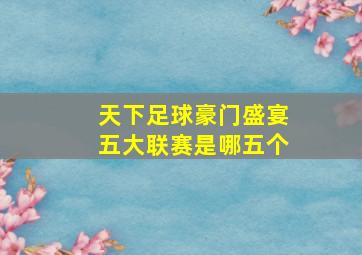 天下足球豪门盛宴
五大联赛是哪五个